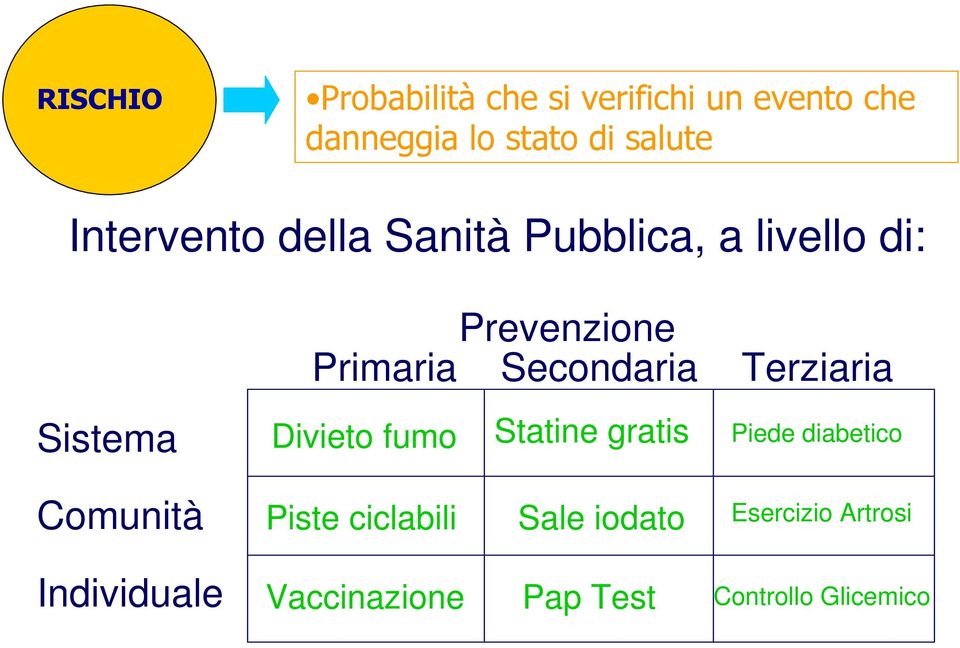 RISCHIO

•Probabilità che si verifichi un evento che danneggia lo stato di salute

Intervento della Sanità Pubblica, a livello di:

Prevenzione

| | Primaria | Secondaria | Terziaria |
|---|---|---|---|
| Sistema | Divieto fumo | Statine gratis | Piede diabetico |
| Comunità | Piste ciclabili | Sale iodato | Esercizio Artrosi |
| Individuale | Vaccinazione | Pap Test | Controllo Glicemico |